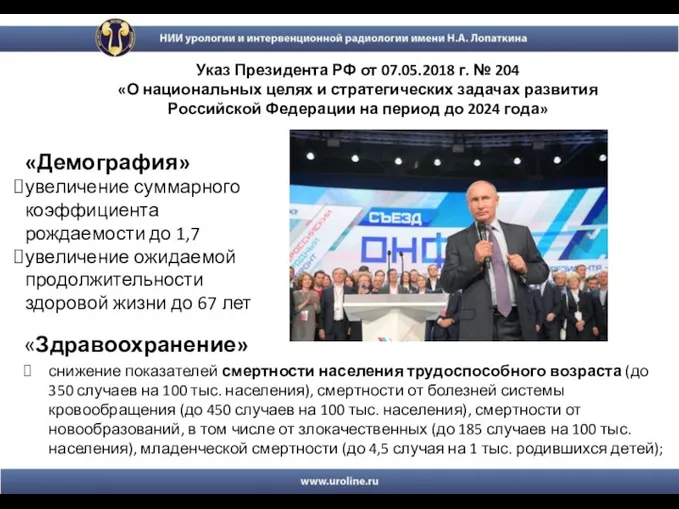 НИИ урологии и интервенционной радиологии имени Н.А. Лопаткина

Указ Президента РФ от 07.05.2018 г. № 204
«О национальных целях и стратегических задачах развития Российской Федерации на период до 2024 года»

«Демография»
увеличение суммарного коэффициента рождаемости до 1,7
увеличение ожидаемой продолжительности здоровой жизни до 67 лет

СЪЕЗД
ОНФ

«Здравоохранение»
снижение показателей смертности населения трудоспособного возраста (до 350 случаев на 100 тыс. населения), смертности от болезней системы кровообращения (до 450 случаев на 100 тыс. населения), смертности от новообразований, в том числе от злокачественных (до 185 случаев на 100 тыс. населения), младенческой смертности (до 4,5 случая на 1 тыс. родившихся детей);

www.uroline.ru